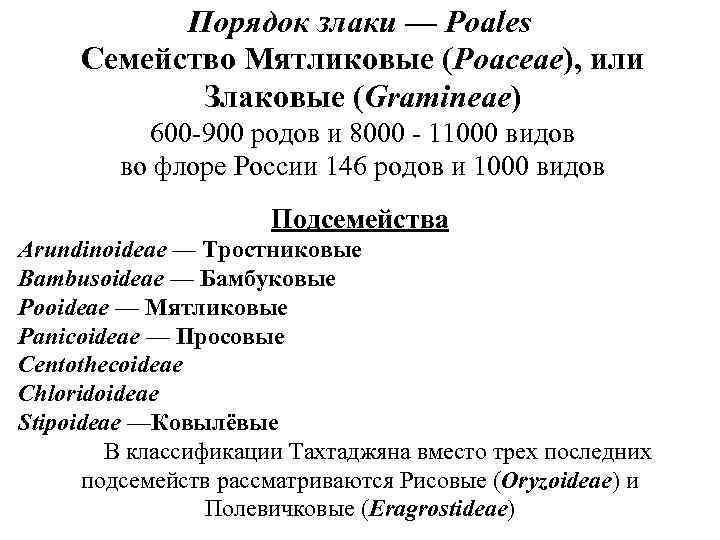 Порядок злаки — Poales
Семейство Мятликовые (Poaceae), или Злаковые (Gramineae)
600-900 родов и 8000 - 11000 видов
во флоре России 146 родов и 1000 видов

Подсемейства
Arundinoideae — Тростниковые
Bambusoideae — Бамбуковые
Pooideae — Мятликовые
Panicoideae — Просовые
Centothecoideae
Chloridoideae
Stipoideae —Ковылёвые

В классификации Тахтаджяна вместо трех последних подсемейств рассматриваются Рисовые (Oryzoideae) и Полевичковые (Eragrostideae)